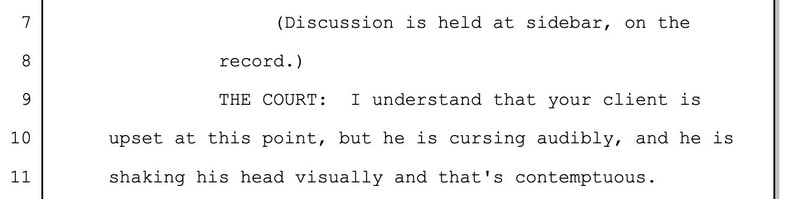 7 (Discussion is held at sidebar, on the
8 record.)
9 THE COURT: I understand that your client is
10 upset at this point, but he is cursing audibly, and he is
11 shaking his head visually and that's contemptuous.